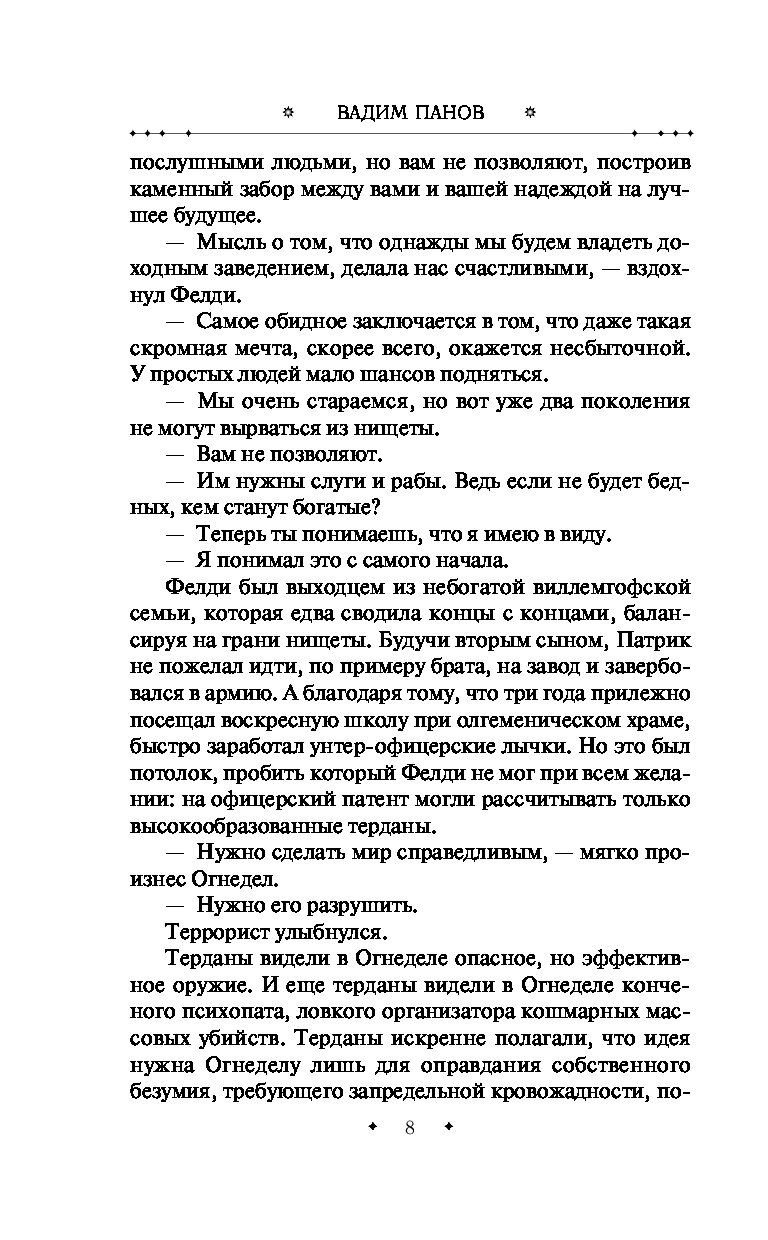 ВАДИМ ПАНОВ

послушными людьми, но вам не позволяют, построив каменный забор между вами и вашей надеждой на лучшее будущее.

— Мысль о том, что однажды мы будем владеть доходным заведением, делала нас счастливыми, — вздохнул Фелди.

— Самое обидное заключается в том, что даже такая скромная мечта, скорее всего, окажется несбыточной. У простых людей мало шансов подняться.

— Мы очень стараемся, но вот уже два поколения не могут вырваться из нищеты.

— Вам не позволяют.

— Им нужны слуги и рабы. Ведь если не будет бедных, кем станут богатые?

— Теперь ты понимаешь, что я имею в виду.

— Я понимал это с самого начала.

Фелди был выходцем из небогатой виллемгофской семьи, которая едва сводила концы с концами, балансируя на грани нищеты. Будучи вторым сыном, Патрик не пожелал идти, по примеру брата, на завод и завербовался в армию. А благодаря тому, что три года прилежно посещал воскресную школу при олгеменическом храме, быстро заработал унтер-офицерские лычки. Но это был потолок, пробить который Фелди не мог при всем желании: на офицерский патент могли рассчитывать только высокообразованные терданы.

— Нужно сделать мир справедливым, — мягко произнес Огнедел.

— Нужно его разрушить.

Террорист улыбнулся.

Терданы видели в Огнеделе опасное, но эффективное оружие. И еще терданы видели в Огнеделе конченого психопата, ловкого организатора кошмарных массовых убийств. Терданы искренне полагали, что идея нужна Огнеделу лишь для оправдания собственного безумия, требующего запредельной кровожадности, по-

8